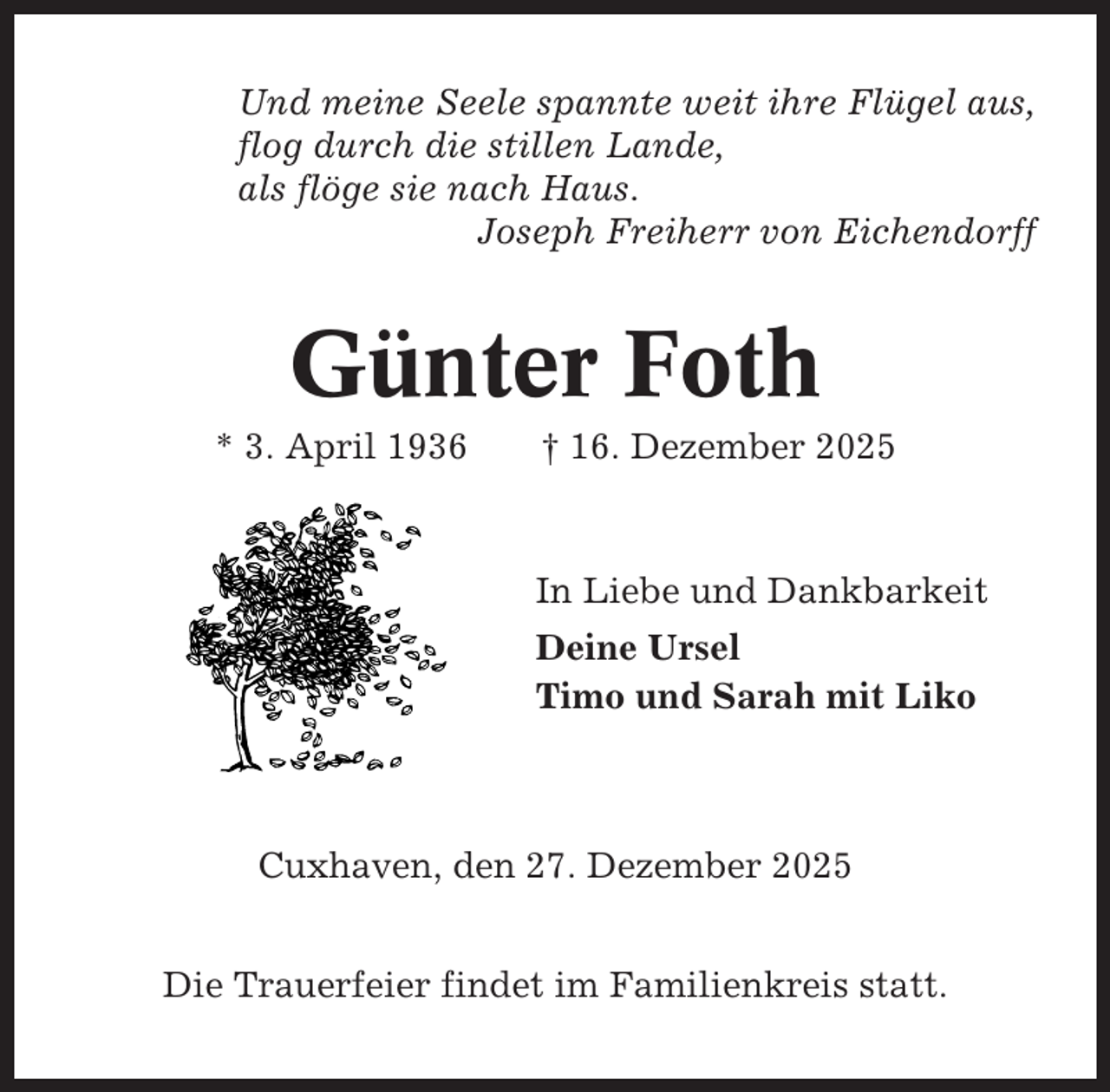 Und meine Seele spannte weit ihre Flügel aus,
flog durch die stillen Lande,
als flöge sie nach Haus.
Joseph Freiherr von Eichendorff

Günter Foth

* 3. April 1936 † 16. Dezember 2025

In Liebe und Dankbarkeit
Deine Ursel
Timo und Sarah mit Liko

Cuxhaven, den 27. Dezember 2025

Die Trauerfeier findet im Familienkreis statt.